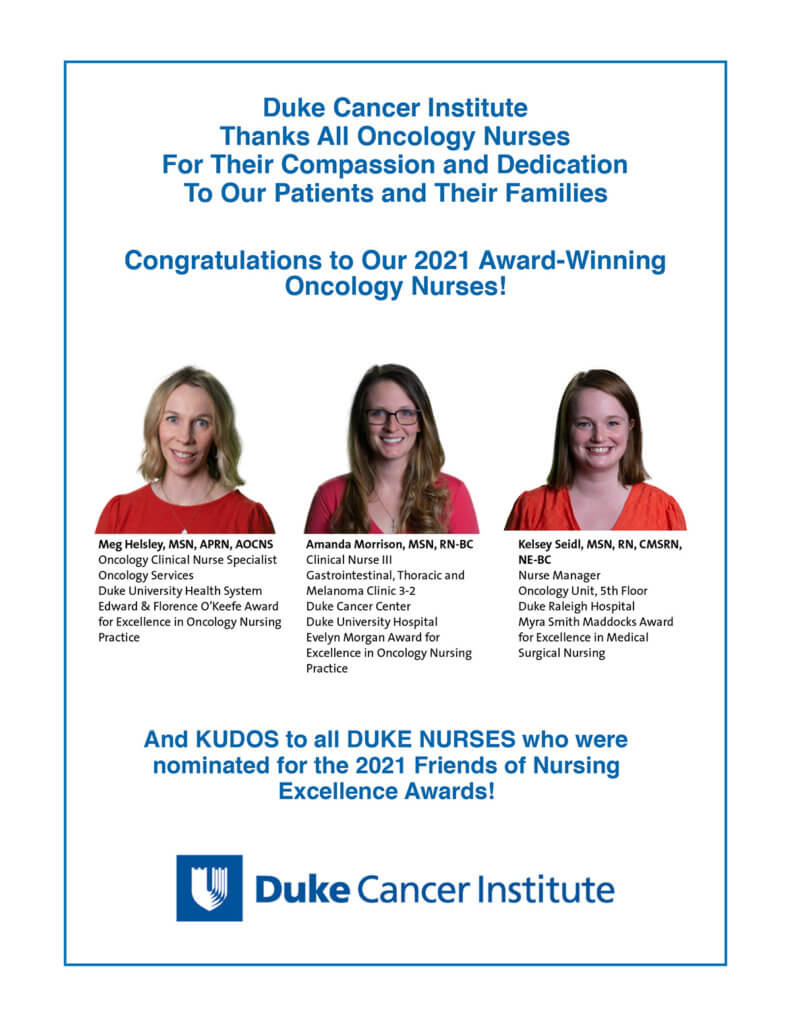 Duke Cancer Institute
Thanks All Oncology Nurses
For Their Compassion and Dedication
To Our Patients and Their Families

Congratulations to Our 2021 Award-Winning Oncology Nurses!

Meg Helsley, MSN, APRN, AOCNS
Oncology Clinical Nurse Specialist
Oncology Services
Duke University Health System
Edward & Florence O'Keefe Award for Excellence in Oncology Nursing Practice

Amanda Morrison, MSN, RN-BC
Clinical Nurse III
Gastrointestinal, Thoracic and Melanoma Clinic 3-2
Duke Cancer Center
Duke University Hospital
Evelyn Morgan Award for Excellence in Oncology Nursing Practice

Kelsey Seidl, MSN, RN, CMSRN, NE-BC
Nurse Manager
Oncology Unit, 5th Floor
Duke Raleigh Hospital
Myra Smith Maddocks Award for Excellence in Medical Surgical Nursing

And KUDOS to all DUKE NURSES who were nominated for the 2021 Friends of Nursing Excellence Awards!

Duke Cancer Institute